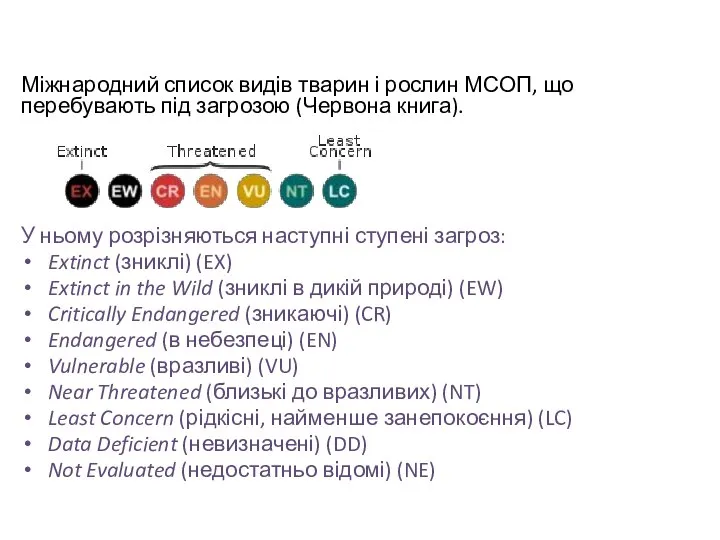 Міжнародний список видів тварин і рослин МСОП, що перебувають під загрозою (Червона книга).

Extinct Threatened Least Concern

EX EW CR EN VU NT LC

У ньому розрізняються наступні ступені загроз:
• Extinct (зниклі) (EX)
• Extinct in the Wild (зниклі в дикій природі) (EW)
• Critically Endangered (зникаючі) (CR)
• Endangered (в небезпеці) (EN)
• Vulnerable (вразливі) (VU)
• Near Threatened (близькі до вразливих) (NT)
• Least Concern (рідкісні, найменше занепокоєння) (LC)
• Data Deficient (невизначені) (DD)
• Not Evaluated (недостатньо відомі) (NE)